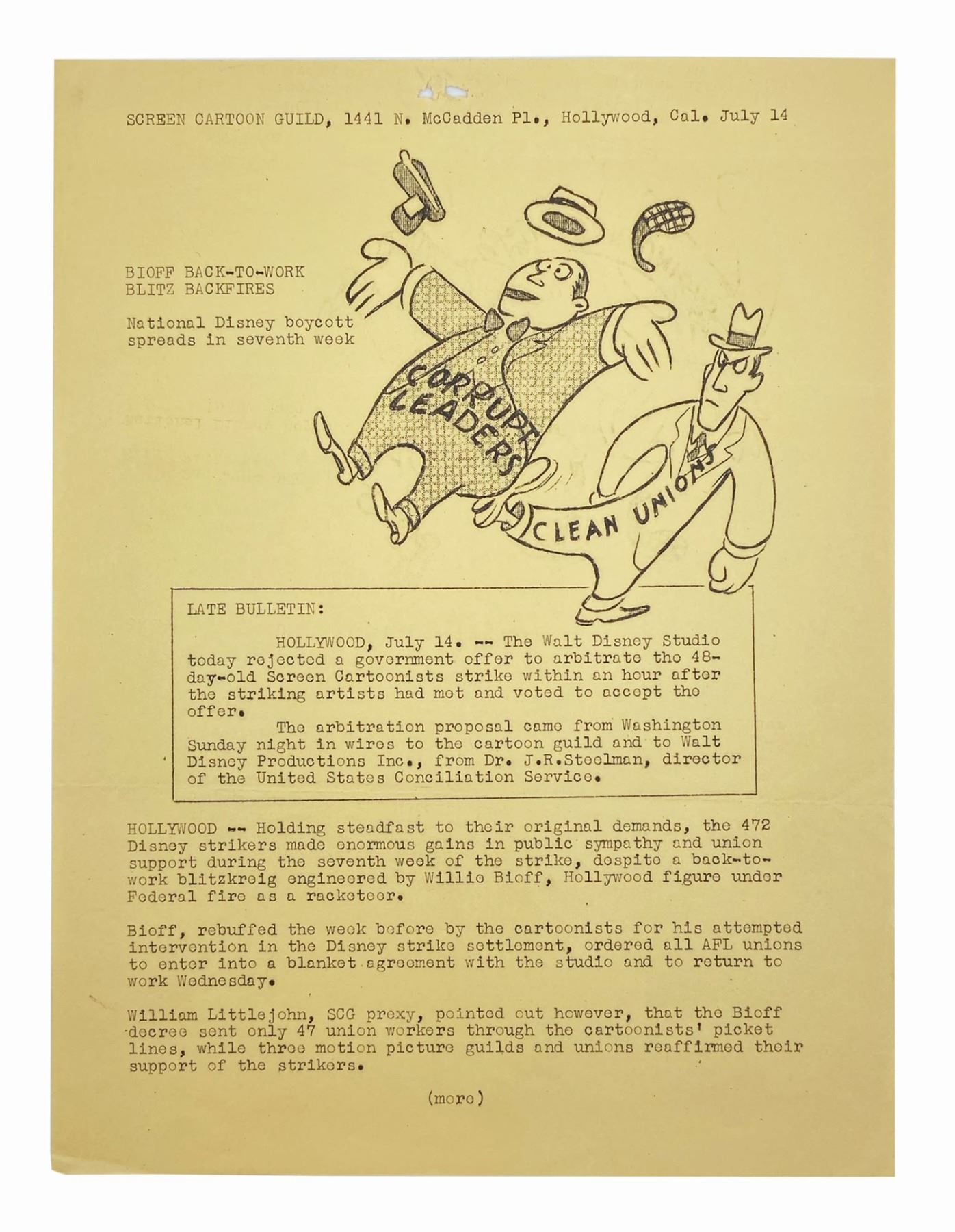 SCREEN CARTOON GUILD, 1441 N. McCadden Pl., Hollywood, Cal. July 14

BIOFF BACK-TO-WORK BLITZ BACKFIRES

National Disney boycott spreads in seventh week

CORRUPT LEADERS

CLEAN UNIONS

LATE BULLETIN:

HOLLYWOOD, July 14. -- The Walt Disney Studio today rejected a government offer to arbitrate the 48-day-old Screen Cartoonists strike within an hour after the striking artists had met and voted to accept the offer.

The arbitration proposal came from Washington Sunday night in wires to the cartoon guild and to Walt Disney Productions Inc., from Dr. J.R.Steelman, director of the United States Conciliation Service.

HOLLYWOOD -- Holding steadfast to their original demands, the 472 Disney strikers made enormous gains in public sympathy and union support during the seventh week of the strike, despite a back-to-work blitzkreig engineered by Willie Bioff, Hollywood figure under Federal fire as a racketeer.

Bioff, rebuffed the week before by the cartoonists for his attempted intervention in the Disney strike settlement, ordered all AFL unions to enter into a blanket agreement with the studio and to return to work Wednesday.

William Littlejohn, SCG prexy, pointed out however, that the Bioff decree sent only 47 union workers through the cartoonists' picket lines, while three motion picture guilds and unions reaffirmed their support of the strikers.

(more)